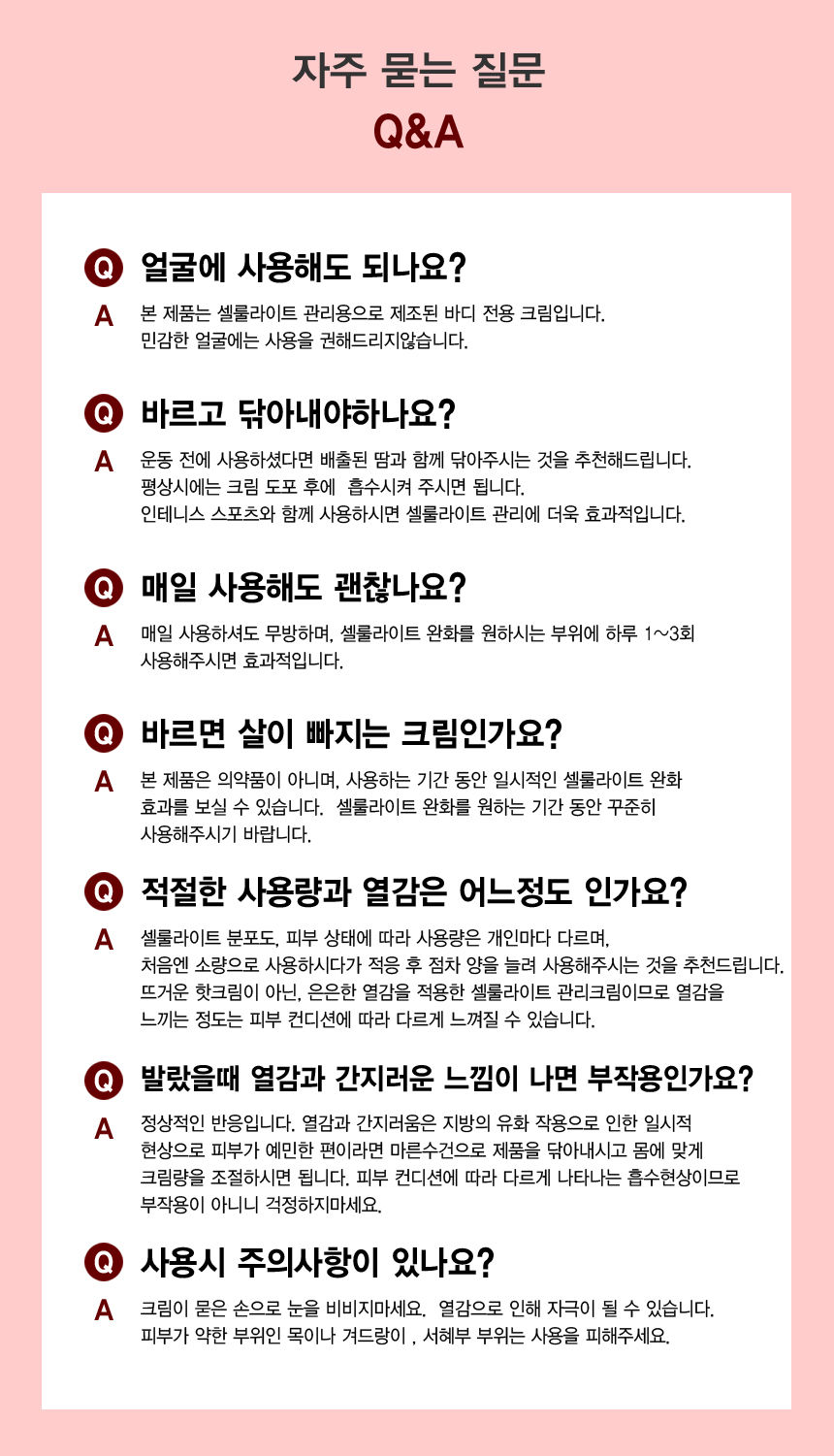 자주 묻는 질문
Q&A

Q 얼굴에 사용해도 되나요?
A 본 제품는 셀룰라이트 관리용으로 제조된 바디 전용 크림입니다. 민감한 얼굴에는 사용을 권해드리지않습니다.

Q 바르고 닦아내야하나요?
A 운동 전에 사용하셨다면 배출된 땀과 함께 닦아주시는 것을 추천해드립니다. 평상시에는 크림 도포 후에 흡수시켜 주시면 됩니다. 인테니스 스포츠와 함께 사용하시면 셀룰라이트 관리에 더욱 효과적입니다.

Q 매일 사용해도 괜찮나요?
A 매일 사용하셔도 무방하며, 셀룰라이트 완화를 원하시는 부위에 하루 1~3회 사용해주시면 효과적입니다.

Q 바르면 살이 빠지는 크림인가요?
A 본 제품은 의약품이 아니며, 사용하는 기간 동안 일시적인 셀룰라이트 완화 효과를 보실 수 있습니다. 셀룰라이트 완화를 원하는 기간 동안 꾸준히 사용해주시기 바랍니다.

Q 적절한 사용량과 열감은 어느정도 인가요?
A 셀룰라이트 분포도, 피부 상태에 따라 사용량은 개인마다 다르며, 처음엔 소량으로 사용하시다가 적응 후 점차 양을 늘려 사용해주시는 것을 추천드립니다. 뜨거운 핫크림이 아닌, 은은한 열감을 적용한 셀룰라이트 관리크림이므로 열감을 느끼는 정도는 피부 컨디션에 따라 다르게 느껴질 수 있습니다.

Q 발랐을때 열감과 간지러운 느낌이 나면 부작용인가요?
A 정상적인 반응입니다. 열감과 간지러움은 지방의 유화 작용으로 인한 일시적 현상으로 피부가 예민한 편이라면 마른수건으로 제품을 닦아내시고 몸에 맞게 크림량을 조절하시면 됩니다. 피부 컨디션에 따라 다르게 나타나는 흡수현상이므로 부작용이 아니니 걱정하지마세요.

Q 사용시 주의사항이 있나요?
A 크림이 묻은 손으로 눈을 비비지마세요. 열감으로 인해 자극이 될 수 있습니다. 피부가 약한 부위인 목이나 겨드랑이 , 서혜부 부위는 사용을 피해주세요.